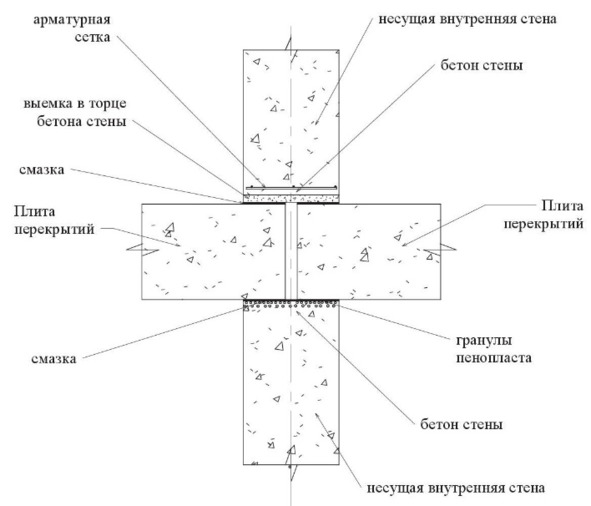 арматурная сетка

несущая внутренняя стена

бетон стены

выемка в торце бетона стены

смазка

Плита перекрытий

Плита перекрытий

смазка

гранулы пенопласта

бетон стены

несущая внутренняя стена